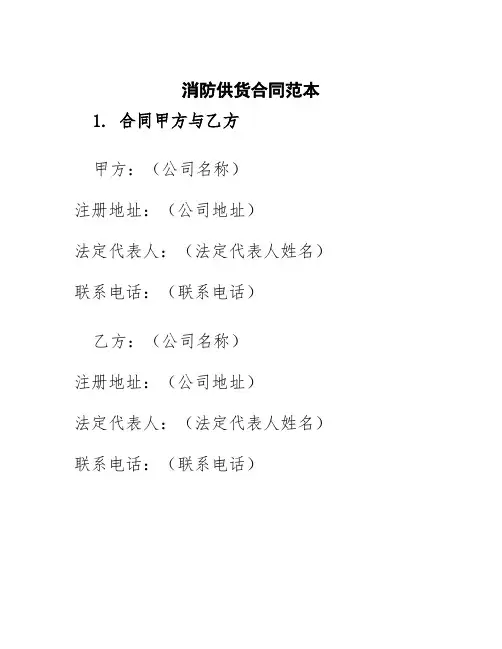 消防供货合同范本

1. 合同甲方与乙方

甲方：（公司名称）

注册地址：（公司地址）

法定代表人：（法定代表人姓名）

联系电话：（联系电话）

乙方：（公司名称）

注册地址：（公司地址）

法定代表人：（法定代表人姓名）

联系电话：（联系电话）